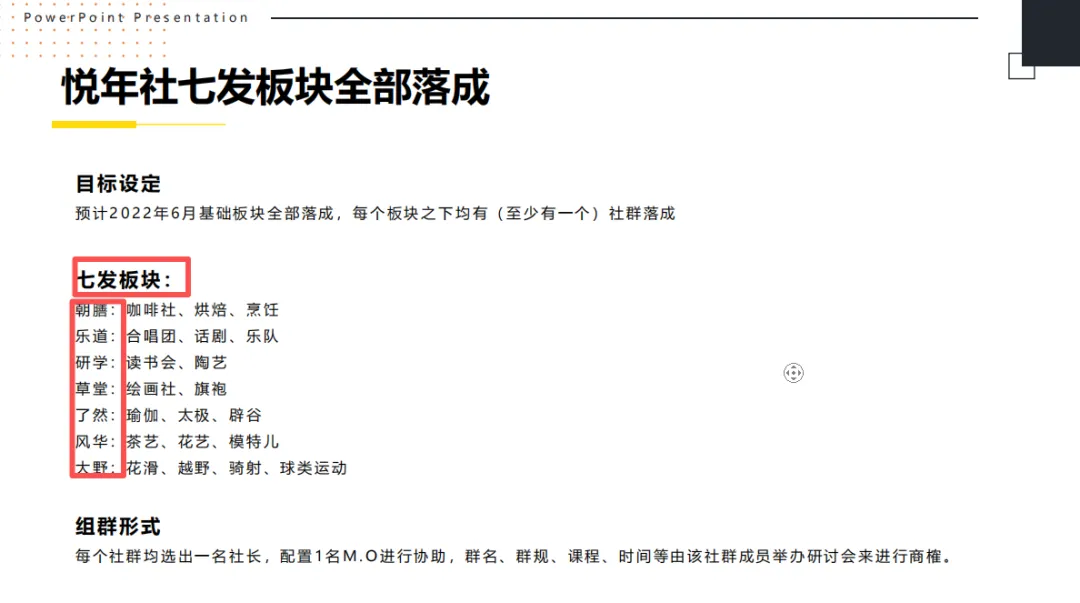 PowerPoint Presentation

悦年社七发板块全部落成

目标设定
预计2022年6月基础板块全部落成，每个板块之下均有（至少有一个）社群落成

七发板块：
朝膳：咖啡社、烘焙、烹饪
乐道：合唱团、话剧、乐队
研学：读书会、陶艺
草堂：绘画社、旗袍
了然：瑜伽、太极、辟谷
风华：茶艺、花艺、模特儿
大野：花滑、越野、骑射、球类运动

组群形式
每个社群均选出一名社长，配置1名M.O进行协助，群名、群规、课程、时间等由该社群成员举办研讨会来进行商榷。